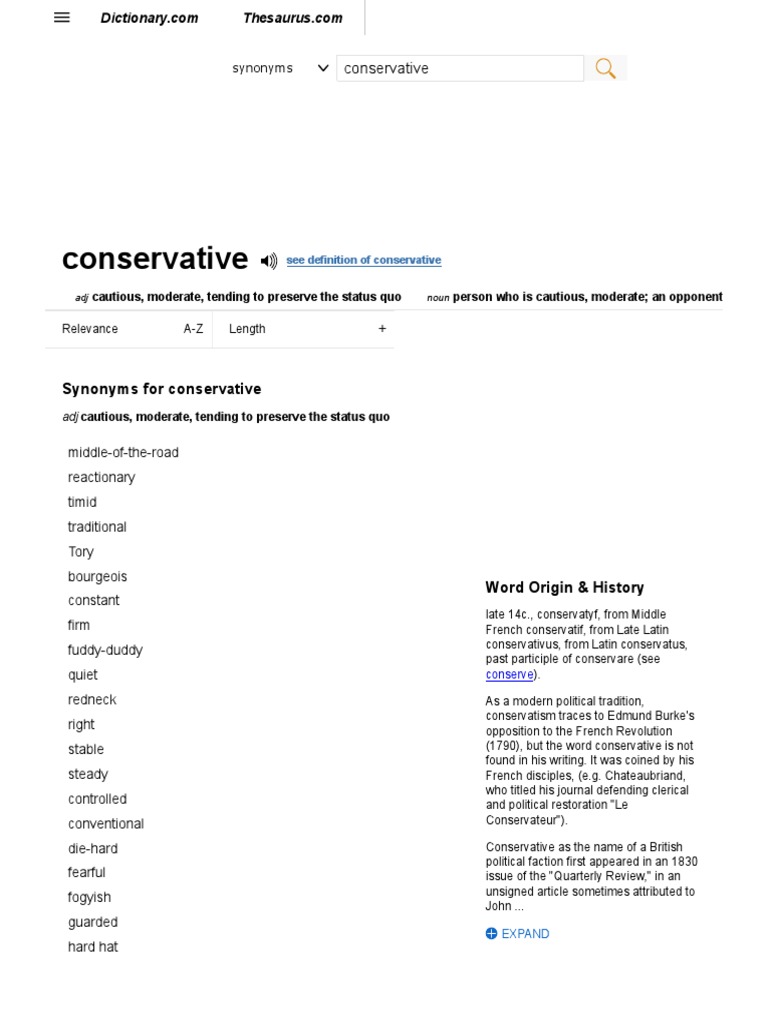 Dictionary.com Thesaurus.com

synonyms conservative

conservative see definition of conservative

adj cautious, moderate, tending to preserve the status quo noun person who is cautious, moderate; an opponent

Relevance A-Z Length +

Synonyms for conservative

adj cautious, moderate, tending to preserve the status quo

middle-of-the-road
reactionary
timid
traditional
Tory
bourgeois
constant
firm
fuddy-duddy
quiet
redneck
right
stable
steady
controlled
conventional
die-hard
fearful
fogyish
guarded
hard hat

Word Origin & History

late 14c., conservatyf, from Middle French conservatif, from Late Latin conservativus, from Latin conservatus, past participle of conservare (see conserve).

As a modern political tradition, conservatism traces to Edmund Burke's opposition to the French Revolution (1790), but the word conservative is not found in his writing. It was coined by his French disciples, (e.g. Chateaubriand, who titled his journal defending clerical and political restoration "Le Conservateur").

Conservative as the name of a British political faction first appeared in an 1830 issue of the "Quarterly Review," in an unsigned article sometimes attributed to John ...

EXPAND